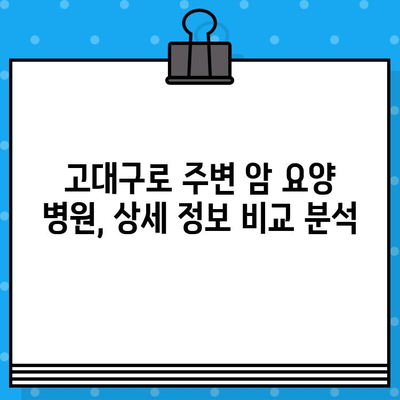 고대구로 주변 암 요양 병원, 상세 정보 비교 분석